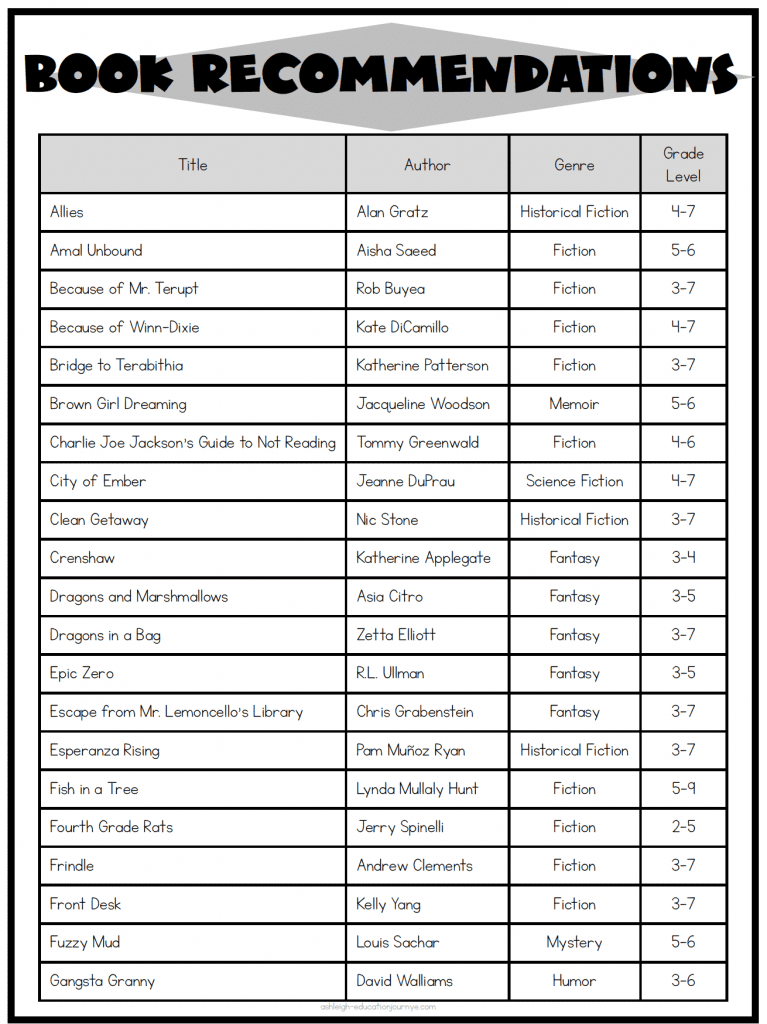 BOOK RECOMMENDATIONS

| Title | Author | Genre | Grade Level |
|---|---|---|---|
| Allies | Alan Gratz | Historical Fiction | 4-7 |
| Amal Unbound | Aisha Saeed | Fiction | 5-6 |
| Because of Mr. Terupt | Rob Buyea | Fiction | 3-7 |
| Because of Winn-Dixie | Kate DiCamillo | Fiction | 4-7 |
| Bridge to Terabithia | Katherine Patterson | Fiction | 3-7 |
| Brown Girl Dreaming | Jacqueline Woodson | Memoir | 5-6 |
| Charlie Joe Jackson's Guide to Not Reading | Tommy Greenwald | Fiction | 4-6 |
| City of Ember | Jeanne DuPrau | Science Fiction | 4-7 |
| Clean Getaway | Nic Stone | Historical Fiction | 3-7 |
| Crenshaw | Katherine Applegate | Fantasy | 3-4 |
| Dragons and Marshmallows | Asia Citro | Fantasy | 3-5 |
| Dragons in a Bag | Zetta Elliott | Fantasy | 3-7 |
| Epic Zero | R.L. Ullman | Fantasy | 3-5 |
| Escape from Mr. Lemoncello's Library | Chris Grabenstein | Fantasy | 3-7 |
| Esperanza Rising | Pam Muñoz Ryan | Historical Fiction | 3-7 |
| Fish in a Tree | Lynda Mullaly Hunt | Fiction | 5-9 |
| Fourth Grade Rats | Jerry Spinelli | Fiction | 2-5 |
| Frindle | Andrew Clements | Fiction | 3-7 |
| Front Desk | Kelly Yang | Fiction | 3-7 |
| Fuzzy Mud | Louis Sachar | Mystery | 5-6 |
| Gangsta Granny | David Walliams | Humor | 3-6 |

ashleigh-educationjourney.com